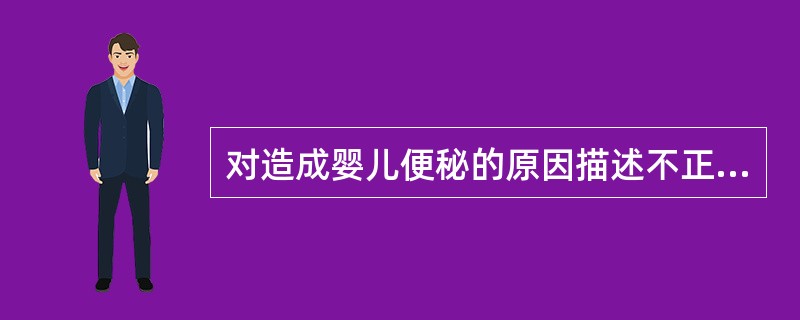 对造成婴儿便秘的原因描述不正...